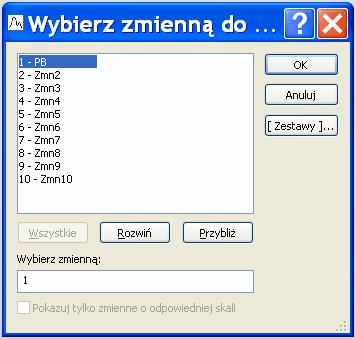 Wybierz zmienną do ...

1 - PB
2 - Zmn2
3 - Zmn3
4 - Zmn4
5 - Zmn5
6 - Zmn6
7 - Zmn7
8 - Zmn8
9 - Zmn9
10 - Zmn10

OK

Anuluj

[ Zestawy ]...

Wszystkie

Rozwiń

Przybliż

Wybierz zmienną:

1

Pokazuj tylko zmienne o odpowiedniej skali